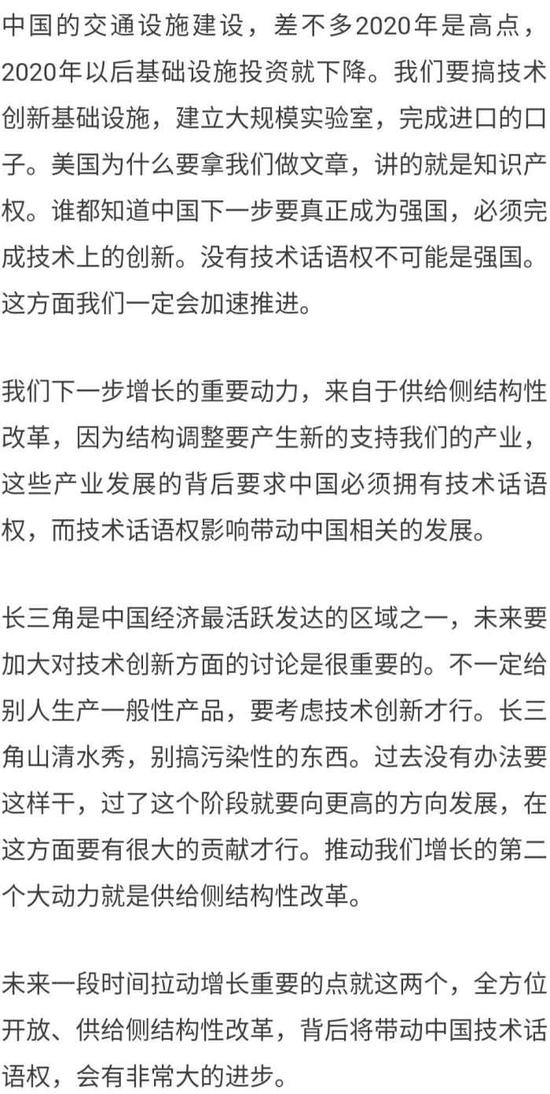 中国的交通设施建设，差不多2020年是高点，2020年以后基础设施投资就下降。我们要搞技术创新基础设施，建立大规模实验室，完成进口的口子。美国为什么要拿我们做文章，讲的就是知识产权。谁都知道中国下一步要真正成为强国，必须完成技术上的创新。没有技术话语权不可能是强国。这方面我们一定会加速推进。

我们下一步增长的重要动力，来自于供给侧结构性改革，因为结构调整要产生新的支持我们的产业，这些产业发展的背后要求中国必须拥有技术话语权，而技术话语权影响带动中国相关的发展。

长三角是中国经济最活跃发达的区域之一，未来要加大对技术创新方面的讨论是很重要的。不一定给别人生产一般性产品，要考虑技术创新才行。长三角山清水秀，别搞污染性的东西。过去没有办法要这样干，过了这个阶段就要向更高的方向发展，在这方面要有很大的贡献才行。推动我们增长的第二个大动力就是供给侧结构性改革。

未来一段时间拉动增长重要的点就这两个，全方位开放、供给侧结构性改革，背后将带动中国技术话语权，会有非常大的进步。